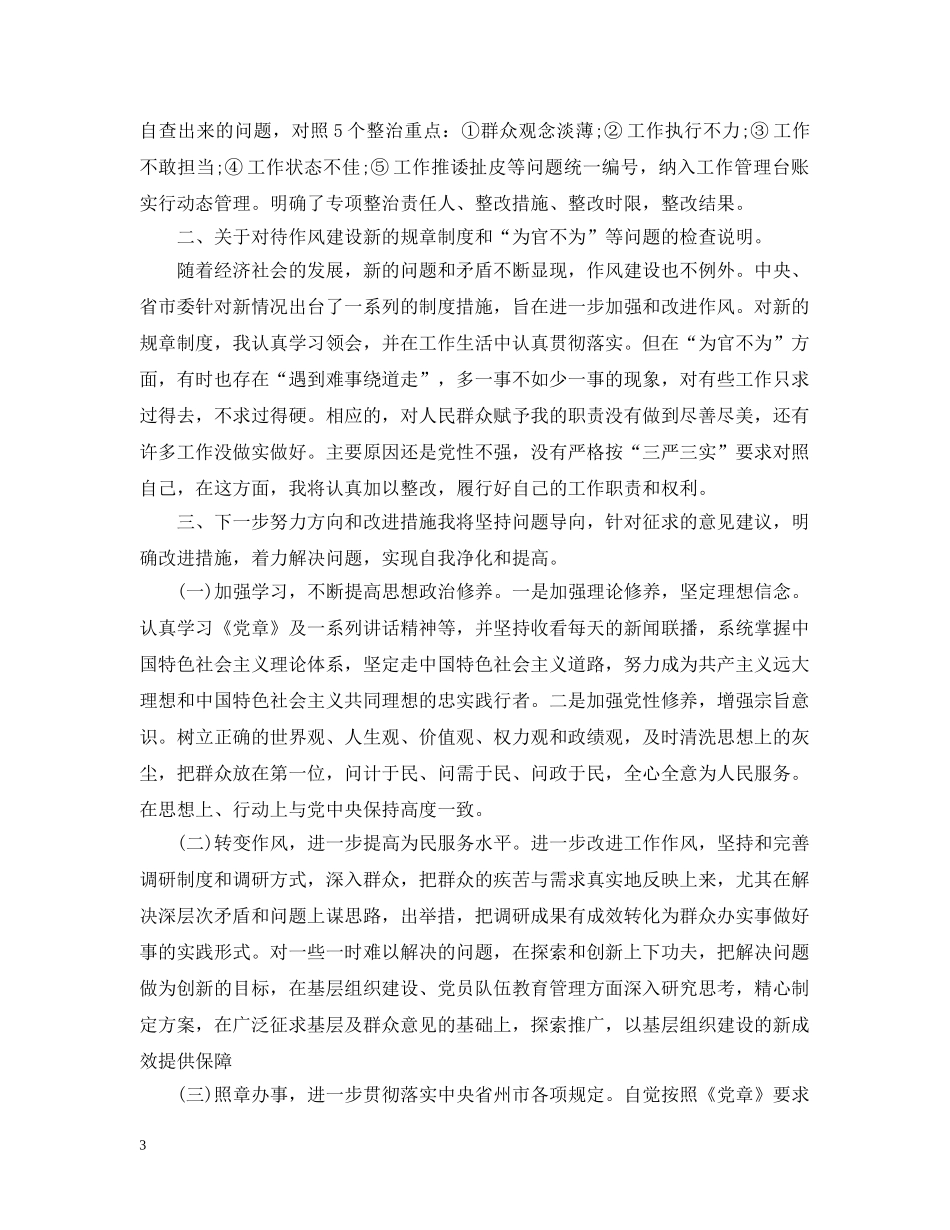 自查出来的问题，对照5个整治重点：①群众观念淡薄;②工作执行不力;③工作不敢担当;④工作状态不佳;⑤工作推诿扯皮等问题统一编号，纳入工作管理台账实行动态管理。明确了专项整治责任人、整改措施、整改时限，整改结果。

二、关于对待作风建设新的规章制度和“为官不为”等问题的检查说明。

随着经济社会的发展，新的问题和矛盾不断显现，作风建设也不例外。中央、省市委针对新情况出台了一系列的制度措施，旨在进一步加强和改进作风。对新的规章制度，我认真学习领会，并在工作生活中认真贯彻落实。但在“为官不为”方面，有时也存在“遇到难事绕道走”，多一事不如少一事的现象，对有些工作只求过得去，不求过得硬。相应的，对人民群众赋予我的职责没有做到尽善尽美，还有许多工作没做实做好。主要原因还是党性不强，没有严格按“三严三实”要求对照自己，在这方面，我将认真加以整改，履行好自己的工作职责和权利。

三、下一步努力方向和改进措施我将坚持问题导向，针对征求的意见建议，明确改进措施，着力解决问题，实现自我净化和提高。

(一)加强学习，不断提高思想政治修养。一是加强理论修养，坚定理想信念。认真学习《党章》及一系列讲话精神等，并坚持收看每天的新闻联播，系统掌握中国特色社会主义理论体系，坚定走中国特色社会主义道路，努力成为共产主义远大理想和中国特色社会主义共同理想的忠实践行者。二是加强党性修养，增强宗旨意识。树立正确的世界观、人生观、价值观、权力观和政绩观，及时清洗思想上的灰尘，把群众放在第一位，问计于民、问需于民、问政于民，全心全意为人民服务。在思想上、行动上与党中央保持高度一致。

(二)转变作风，进一步提高为民服务水平。进一步改进工作作风，坚持和完善调研制度和调研方式，深入群众，把群众的疾苦与需求真实地反映上来，尤其在解决深层次矛盾和问题上谋思路，出举措，把调研成果有成效转化为群众办实事做好事的实践形式。对一些一时难以解决的问题，在探索和创新上下功夫，把解决问题做为创新的目标，在基层组织建设、党员队伍教育管理方面深入研究思考，精心制定方案，在广泛征求基层及群众意见的基础上，探索推广，以基层组织建设的新成效提供保障

(三)照章办事，进一步贯彻落实中央省州市各项规定。自觉按照《党章》要求

3